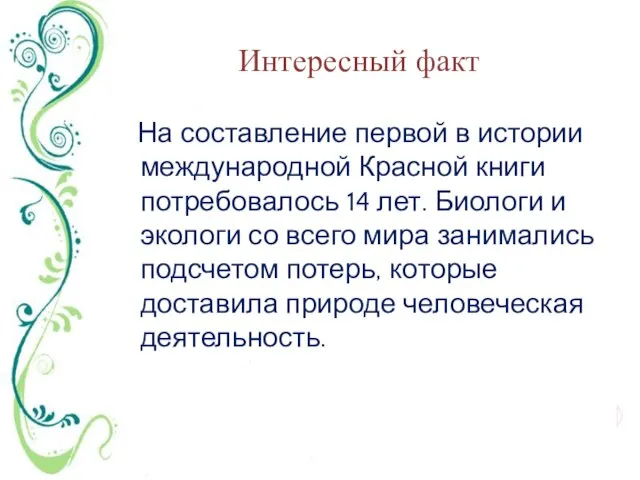 Интересный факт

На составление первой в истории международной Красной книги потребовалось 14 лет. Биологи и экологи со всего мира занимались подсчетом потерь, которые доставила природе человеческая деятельность.